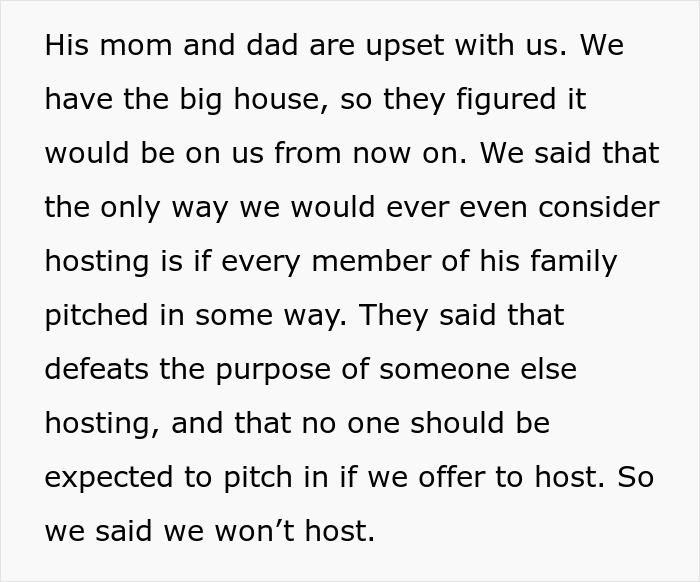 His mom and dad are upset with us. We have the big house, so they figured it would be on us from now on. We said that the only way we would ever even consider hosting is if every member of his family pitched in some way. They said that defeats the purpose of someone else hosting, and that no one should be expected to pitch in if we offer to host. So we said we won’t host.